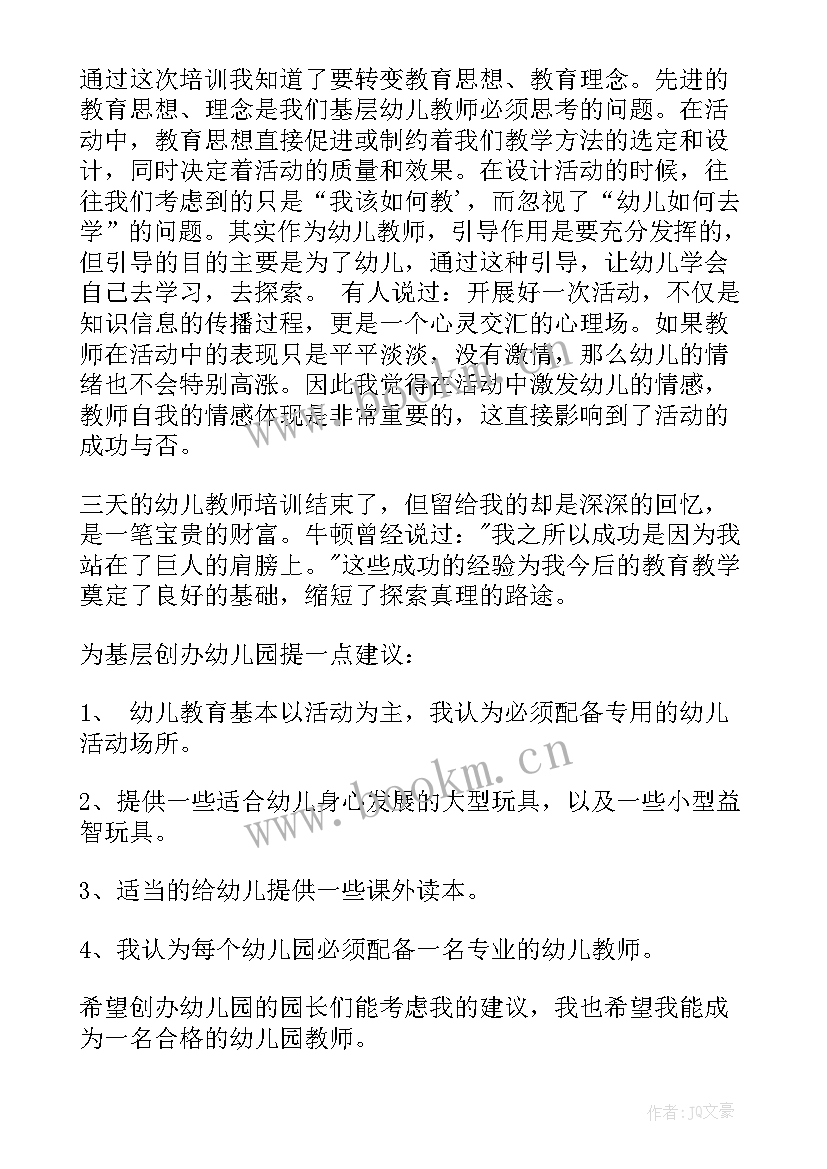 通过这次培训我知道了要转变教育思想、教育理念。先进的教育思想、理念是我们基层幼儿教师必须思考的问题。在活动中，教育思想直接促进或制约着我们教学方法的选定和设计，同时决定着活动的质量和效果。在设计活动的时候，往往我们考虑到的只是“我该如何教’，而忽视了“幼儿如何去学”的问题。其实作为幼儿教师，引导作用是要充分发挥的，但引导的目的主要是为了幼儿，通过这种引导，让幼儿学会自己去学习，去探索。 有人说过：开展好一次活动，不仅是知识信息的传播过程，更是一个心灵交汇的心理场。如果教师在活动中的表现只是平平淡淡，没有激情，那么幼儿的情绪也不会特别高涨。因此我觉得在活动中激发幼儿的情感，教师自我的情感体现是非常重要的，这直接影响到了活动的成功与否。

三天的幼儿教师培训结束了，但留给我的却是深深的回忆，是一笔宝贵的财富。牛顿曾经说过："我之所以成功是因为我站在了巨人的肩膀上。"这些成功的经验为我今后的教育教学奠定了良好的基础，缩短了探索真理的路途。

为基层创办幼儿园提一点建议：

1、 幼儿教育基本以活动为主，我认为必须配备专用的幼儿活动场所。

2、提供一些适合幼儿身心发展的大型玩具，以及一些小型益智玩具。

3、适当的给幼儿提供一些课外读本。

4、我认为每个幼儿园必须配备一名专业的幼儿教师。

希望创办幼儿园的园长们能考虑我的建议，我也希望我能成为一名合格的幼儿园教师。

www.bookm.cn

作者：JQ文豪